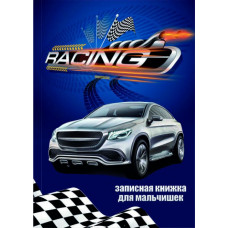 RACING

записная книжка
для мальчишек